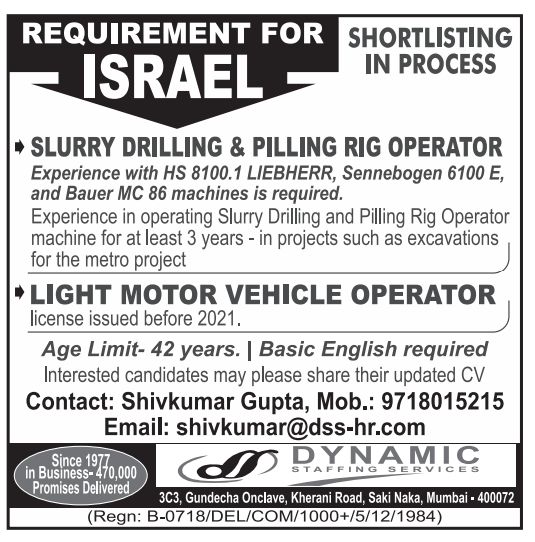 REQUIREMENT FOR
ISRAEL

SHORTLISTING IN PROCESS

SLURRY DRILLING & PILLING RIG OPERATOR
Experience with HS 8100.1 LIEBHERR, Sennebogen 6100 E, and Bauer MC 86 machines is required.
Experience in operating Slurry Drilling and Pilling Rig Operator machine for at least 3 years - in projects such as excavations for the metro project

LIGHT MOTOR VEHICLE OPERATOR
license issued before 2021.

Age Limit- 42 years. | Basic English required
Interested candidates may please share their updated CV
Contact: Shivkumar Gupta, Mob.: 9718015215
Email: shivkumar@dss-hr.com

Since 1977 in Business- 470,000 Promises Delivered

DYNAMIC
STAFFING SERVICES

3C3, Gundecha Onclave, Kherani Road, Saki Naka, Mumbai - 400072
(Regn: B-0718/DEL/COM/1000+/5/12/1984)